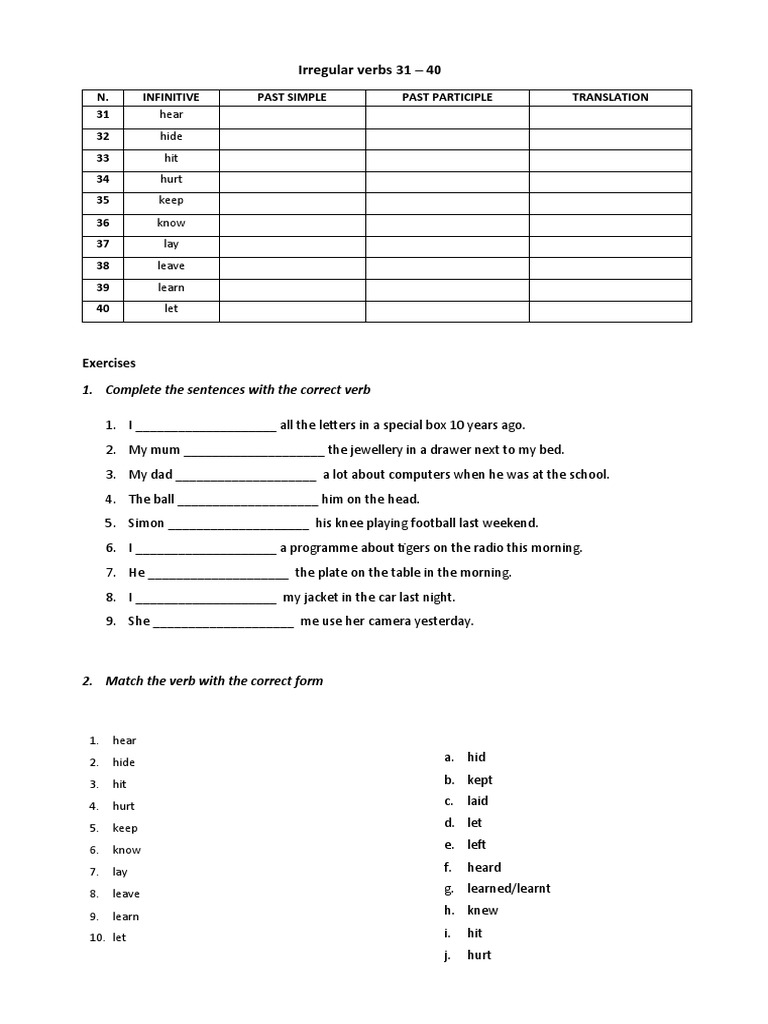 Irregular verbs 31 – 40

| N. | INFINITIVE | PAST SIMPLE | PAST PARTICIPLE | TRANSLATION |
|---|---|---|---|---|
| 31 | hear | | | |
| 32 | hide | | | |
| 33 | hit | | | |
| 34 | hurt | | | |
| 35 | keep | | | |
| 36 | know | | | |
| 37 | lay | | | |
| 38 | leave | | | |
| 39 | learn | | | |
| 40 | let | | | |

Exercises

1. Complete the sentences with the correct verb

1. I ____________________ all the letters in a special box 10 years ago.
2. My mum ____________________ the jewellery in a drawer next to my bed.
3. My dad ____________________ a lot about computers when he was at the school.
4. The ball ____________________ him on the head.
5. Simon ____________________ his knee playing football last weekend.
6. I ____________________ a programme about tigers on the radio this morning.
7. He ____________________ the plate on the table in the morning.
8. I ____________________ my jacket in the car last night.
9. She ____________________ me use her camera yesterday.

2. Match the verb with the correct form

1. hear
2. hide
3. hit
4. hurt
5. keep
6. know
7. lay
8. leave
9. learn
10. let

a. hid
b. kept
c. laid
d. let
e. left
f. heard
g. learned/learnt
h. knew
i. hit
j. hurt